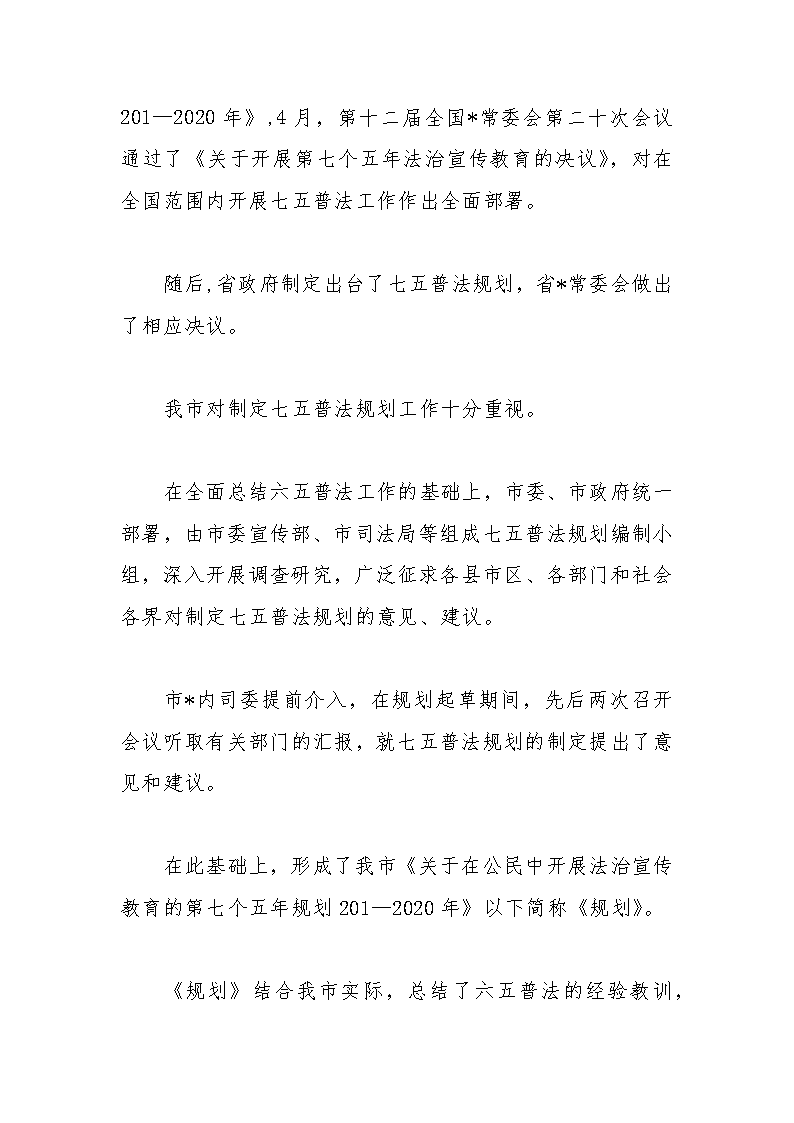 201—2020 年》,4 月，第十二届全国*常委会第二十次会议通过了《关于开展第七个五年法治宣传教育的决议》，对在全国范围内开展七五普法工作作出全面部署。

随后,省政府制定出台了七五普法规划，省*常委会做出了相应决议。

我市对制定七五普法规划工作十分重视。

在全面总结六五普法工作的基础上，市委、市政府统一部署，由市委宣传部、市司法局等组成七五普法规划编制小组，深入开展调查研究，广泛征求各县市区、各部门和社会各界对制定七五普法规划的意见、建议。

市*内司委提前介入，在规划起草期间，先后两次召开会议听取有关部门的汇报，就七五普法规划的制定提出了意见和建议。

在此基础上，形成了我市《关于在公民中开展法治宣传教育的第七个五年规划 201—2020 年》以下简称《规划》。

《规划》结合我市实际，总结了六五普法的经验教训，